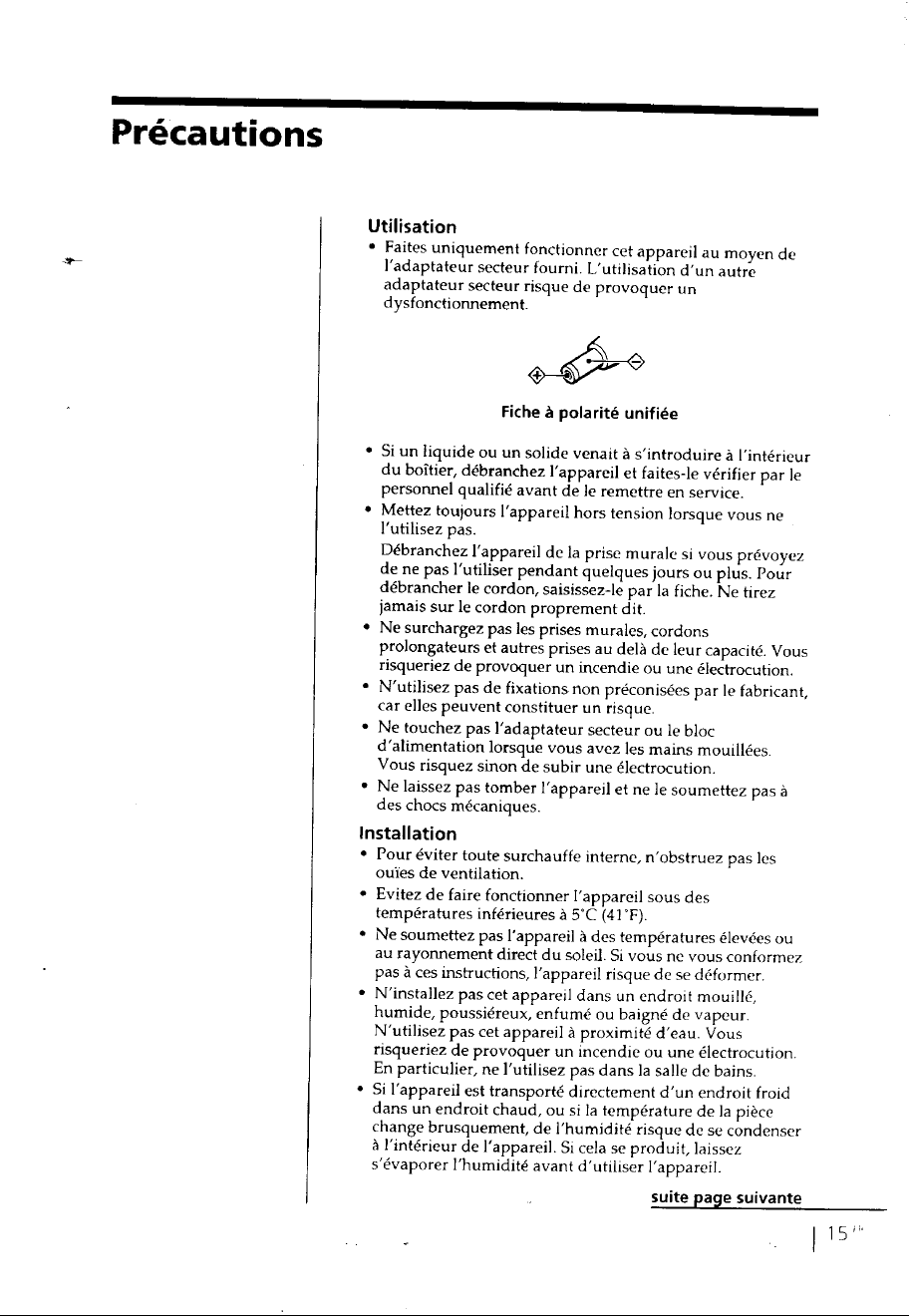 Précautions

Utilisation

• Faites uniquement fonctionner cet appareil au moyen de l'adaptateur secteur fourni. L'utilisation d'un autre adaptateur secteur risque de provoquer un dysfonctionnement.

Fiche à polarité unifiée

• Si un liquide ou un solide venait à s'introduire à l'intérieur du boîtier, débranchez l'appareil et faites-le vérifier par le personnel qualifié avant de le remettre en service.
• Mettez toujours l'appareil hors tension lorsque vous ne l'utilisez pas.
Débranchez l'appareil de la prise murale si vous prévoyez de ne pas l'utiliser pendant quelques jours ou plus. Pour débrancher le cordon, saisissez-le par la fiche. Ne tirez jamais sur le cordon proprement dit.
• Ne surchargez pas les prises murales, cordons prolongateurs et autres prises au delà de leur capacité. Vous risqueriez de provoquer un incendie ou une électrocution.
• N'utilisez pas de fixations non préconisées par le fabricant, car elles peuvent constituer un risque.
• Ne touchez pas l'adaptateur secteur ou le bloc d'alimentation lorsque vous avez les mains mouillées. Vous risquez sinon de subir une électrocution.
• Ne laissez pas tomber l'appareil et ne le soumettez pas à des chocs mécaniques.

Installation

• Pour éviter toute surchauffe interne, n'obstruez pas les ouïes de ventilation.
• Evitez de faire fonctionner l'appareil sous des températures inférieures à 5°C (41°F).
• Ne soumettez pas l'appareil à des températures élevées ou au rayonnement direct du soleil. Si vous ne vous conformez pas à ces instructions, l'appareil risque de se déformer.
• N'installez pas cet appareil dans un endroit mouillé, humide, poussiéreux, enfumé ou baigné de vapeur. N'utilisez pas cet appareil à proximité d'eau. Vous risqueriez de provoquer un incendie ou une électrocution. En particulier, ne l'utilisez pas dans la salle de bains.
• Si l'appareil est transporté directement d'un endroit froid dans un endroit chaud, ou si la température de la pièce change brusquement, de l'humidité risque de se condenser à l'intérieur de l'appareil. Si cela se produit, laissez s'évaporer l'humidité avant d'utiliser l'appareil.

suite page suivante

15